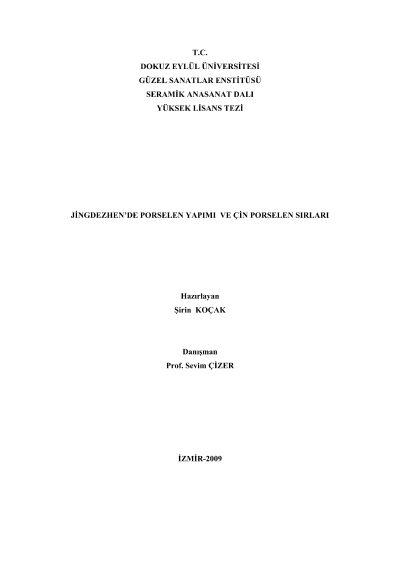 T.C.
DOKUZ EYLÜL ÜNİVERSİTESİ
GÜZEL SANATLAR ENSTİTÜSÜ
SERAMİK ANASANAT DALI
YÜKSEK LİSANS TEZİ

JİNGDEZHEN'DE PORSELEN YAPIMI VE ÇİN PORSELEN SIRLARI

Hazırlayan
Şirin KOÇAK

Danışman
Prof. Sevim ÇİZER

İZMİR-2009